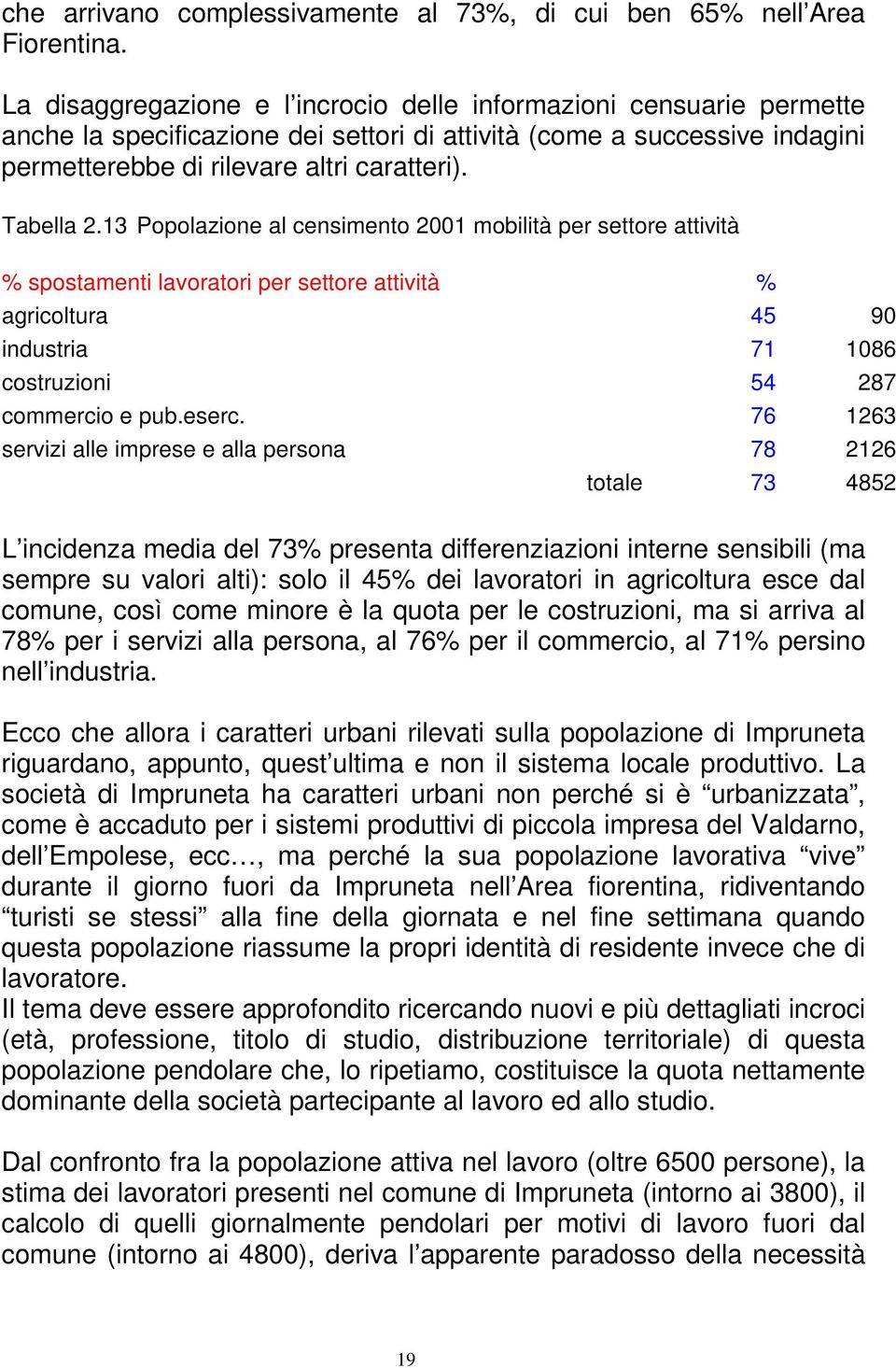 che arrivano complessivamente al 73%, di cui ben 65% nell’Area Fiorentina.

La disaggregazione e l’incrocio delle informazioni censuarie permette anche la specificazione dei settori di attività (come a successive indagini permetterebbe di rilevare altri caratteri).

Tabella 2.13 Popolazione al censimento 2001 mobilità per settore attività

| % spostamenti lavoratori per settore attività | % | |
|---|---|---|
| agricoltura | 45 | 90 |
| industria | 71 | 1086 |
| costruzioni | 54 | 287 |
| commercio e pub.eserc. | 76 | 1263 |
| servizi alle imprese e alla persona | 78 | 2126 |
| totale | 73 | 4852 |

L’incidenza media del 73% presenta differenziazioni interne sensibili (ma sempre su valori alti): solo il 45% dei lavoratori in agricoltura esce dal comune, così come minore è la quota per le costruzioni, ma si arriva al 78% per i servizi alla persona, al 76% per il commercio, al 71% persino nell’industria.

Ecco che allora i caratteri urbani rilevati sulla popolazione di Impruneta riguardano, appunto, quest’ultima e non il sistema locale produttivo. La società di Impruneta ha caratteri urbani non perché si è “urbanizzata”, come è accaduto per i sistemi produttivi di piccola impresa del Valdarno, dell’Empolese, ecc…, ma perché la sua popolazione lavorativa “vive” durante il giorno fuori da Impruneta nell’Area fiorentina, ridiventando “turisti se stessi” alla fine della giornata e nel fine settimana quando questa popolazione riassume la propri identità di residente invece che di lavoratore.
Il tema deve essere approfondito ricercando nuovi e più dettagliati incroci (età, professione, titolo di studio, distribuzione territoriale) di questa popolazione pendolare che, lo ripetiamo, costituisce la quota nettamente dominante della società partecipante al lavoro ed allo studio.

Dal confronto fra la popolazione attiva nel lavoro (oltre 6500 persone), la stima dei lavoratori presenti nel comune di Impruneta (intorno ai 3800), il calcolo di quelli giornalmente pendolari per motivi di lavoro fuori dal comune (intorno ai 4800), deriva l’apparente paradosso della necessità

19